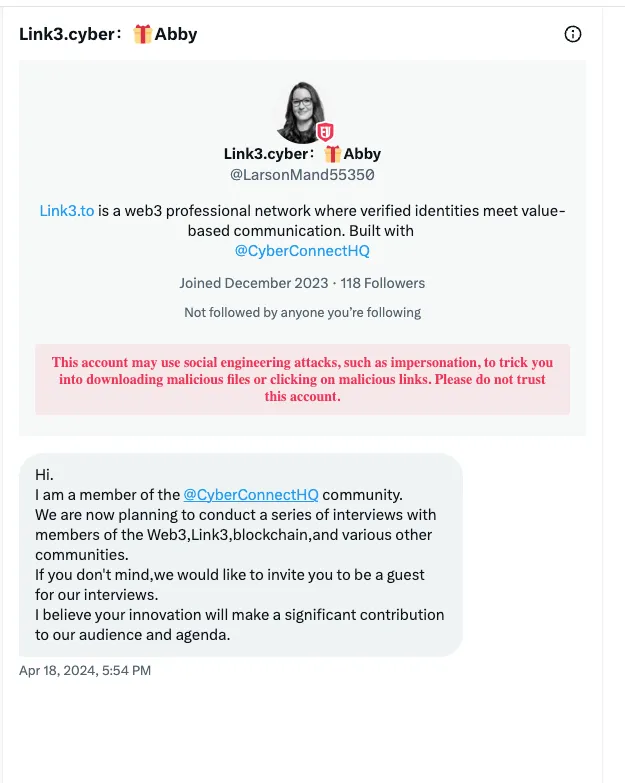 Link3.cyber: 🎁Abby

Link3.cyber: 🎁Abby
@LarsonMand55350

Link3.to is a web3 professional network where verified identities meet value-based communication. Built with @CyberConnectHQ

Joined December 2023 · 118 Followers

Not followed by anyone you're following

This account may use social engineering attacks, such as impersonation, to trick you into downloading malicious files or clicking on malicious links. Please do not trust this account.

Hi.
I am a member of the @CyberConnectHQ community.
We are now planning to conduct a series of interviews with members of the Web3,Link3,blockchain,and various other communities.
If you don't mind,we would like to invite you to be a guest for our interviews.
I believe your innovation will make a significant contribution to our audience and agenda.

Apr 18, 2024, 5:54 PM